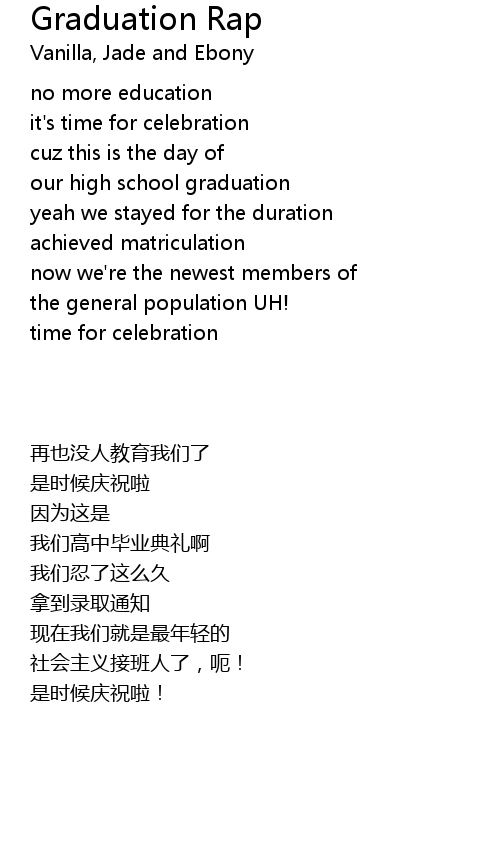 Graduation Rap
Vanilla, Jade and Ebony

no more education
it's time for celebration
cuz this is the day of
our high school graduation
yeah we stayed for the duration
achieved matriculation
now we're the newest members of
the general population UH!
time for celebration

再也没人教育我们了
是时候庆祝啦
因为这是
我们高中毕业典礼啊
我们忍了这么久
拿到录取通知
现在我们就是最年轻的
社会主义接班人了，呃！
是时候庆祝啦！